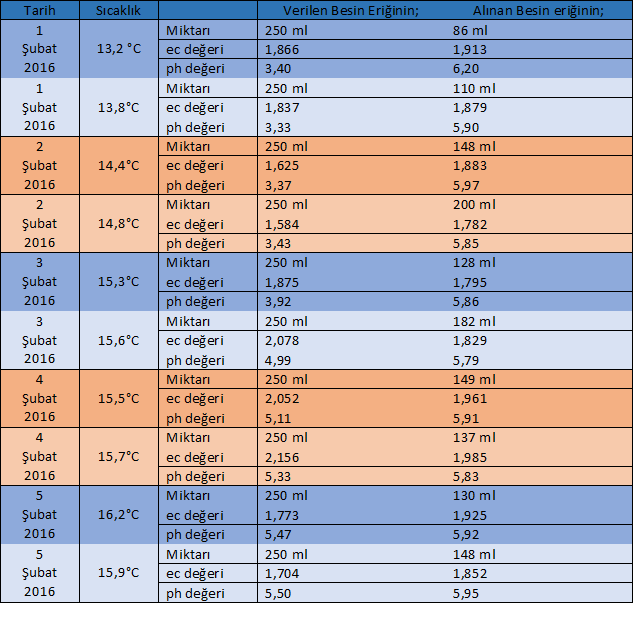 | Tarih | Sıcaklık | | Verilen Besin Eriğinin; | Alınan Besin eriğinin; |
|---|---|---|---|---|
| 1 Şubat 2016 | 13,2 °C | Miktarı | 250 ml | 86 ml |
| | | ec değeri | 1,866 | 1,913 |
| | | ph değeri | 3,40 | 6,20 |
| 1 Şubat 2016 | 13,8°C | Miktarı | 250 ml | 110 ml |
| | | ec değeri | 1,837 | 1,879 |
| | | ph değeri | 3,33 | 5,90 |
| 2 Şubat 2016 | 14,4°C | Miktarı | 250 ml | 148 ml |
| | | ec değeri | 1,625 | 1,883 |
| | | ph değeri | 3,37 | 5,97 |
| 2 Şubat 2016 | 14,8°C | Miktarı | 250 ml | 200 ml |
| | | ec değeri | 1,584 | 1,782 |
| | | ph değeri | 3,43 | 5,85 |
| 3 Şubat 2016 | 15,3°C | Miktarı | 250 ml | 128 ml |
| | | ec değeri | 1,875 | 1,795 |
| | | ph değeri | 3,92 | 5,86 |
| 3 Şubat 2016 | 15,6°C | Miktarı | 250 ml | 182 ml |
| | | ec değeri | 2,078 | 1,829 |
| | | ph değeri | 4,99 | 5,79 |
| 4 Şubat 2016 | 15,5°C | Miktarı | 250 ml | 149 ml |
| | | ec değeri | 2,052 | 1,961 |
| | | ph değeri | 5,11 | 5,91 |
| 4 Şubat 2016 | 15,7°C | Miktarı | 250 ml | 137 ml |
| | | ec değeri | 2,156 | 1,985 |
| | | ph değeri | 5,33 | 5,83 |
| 5 Şubat 2016 | 16,2°C | Miktarı | 250 ml | 130 ml |
| | | ec değeri | 1,773 | 1,925 |
| | | ph değeri | 5,47 | 5,92 |
| 5 Şubat 2016 | 15,9°C | Miktarı | 250 ml | 148 ml |
| | | ec değeri | 1,704 | 1,852 |
| | | ph değeri | 5,50 | 5,95 |